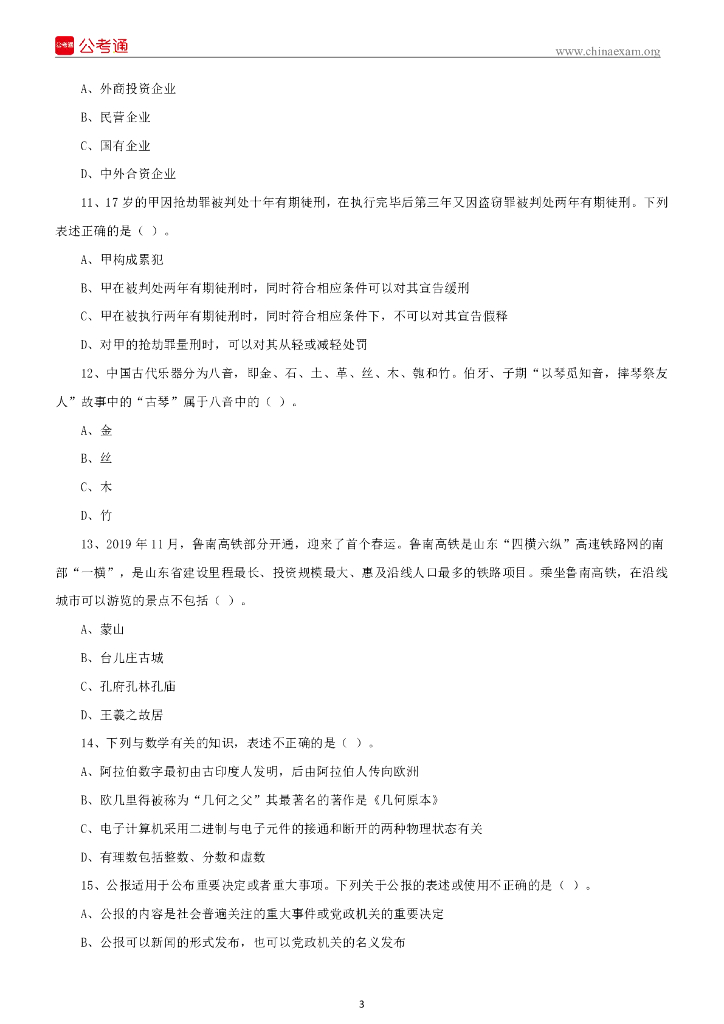 公考通

www.chinaexam.org

A、外商投资企业

B、民营企业

C、国有企业

D、中外合资企业

11、17岁的甲因抢劫罪被判处十年有期徒刑，在执行完毕后第三年又因盗窃罪被判处两年有期徒刑。下列表述正确的是（ ）。

A、甲构成累犯

B、甲在被判处两年有期徒刑时，同时符合相应条件可以对其宣告缓刑

C、甲在被执行两年有期徒刑时，同时符合相应条件下，不可以对其宣告假释

D、对甲的抢劫罪量刑时，可以对其从轻或减轻处罚

12、中国古代乐器分为八音，即金、石、土、革、丝、木、匏和竹。伯牙、子期“以琴觅知音，摔琴祭友人”故事中的“古琴”属于八音中的（ ）。

A、金

B、丝

C、木

D、竹

13、2019年11月，鲁南高铁部分开通，迎来了首个春运。鲁南高铁是山东“四横六纵”高速铁路网的南部“一横”，是山东省建设里程最长、投资规模最大、惠及沿线人口最多的铁路项目。乘坐鲁南高铁，在沿线城市可以游览的景点不包括（ ）。

A、蒙山

B、台儿庄古城

C、孔府孔林孔庙

D、王羲之故居

14、下列与数学有关的知识，表述不正确的是（ ）。

A、阿拉伯数字最初由古印度人发明，后由阿拉伯人传向欧洲

B、欧几里得被称为“几何之父”其最著名的著作是《几何原本》

C、电子计算机采用二进制与电子元件的接通和断开的两种物理状态有关

D、有理数包括整数、分数和虚数

15、公报适用于公布重要决定或者重大事项。下列关于公报的表述或使用不正确的是（ ）。

A、公报的内容是社会普遍关注的重大事件或党政机关的重要决定

B、公报可以新闻的形式发布，也可以党政机关的名义发布

3